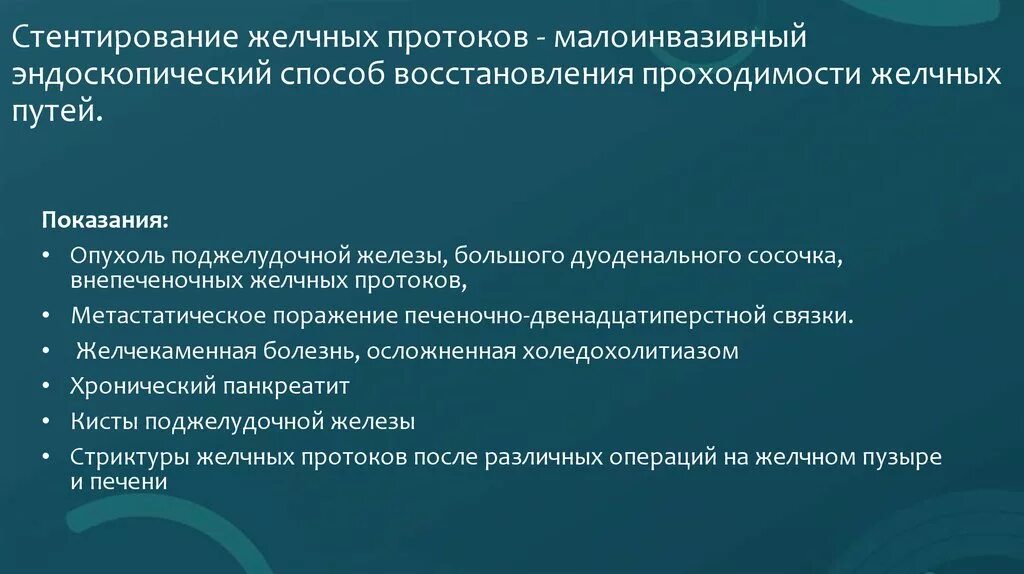 Стентирование желчных протоков - малоинвазивный эндоскопический способ восстановления проходимости желчных путей.

Показания:
• Опухоль поджелудочной железы, большого дуоденального сосочка, внепеченочных желчных протоков,
• Метастатическое поражение печеночно-двенадцатиперстной связки.
• Желчекаменная болезнь, осложненная холедохолитиазом
• Хронический панкреатит
• Кисты поджелудочной железы
• Стриктуры желчных протоков после различных операций на желчном пузыре и печени